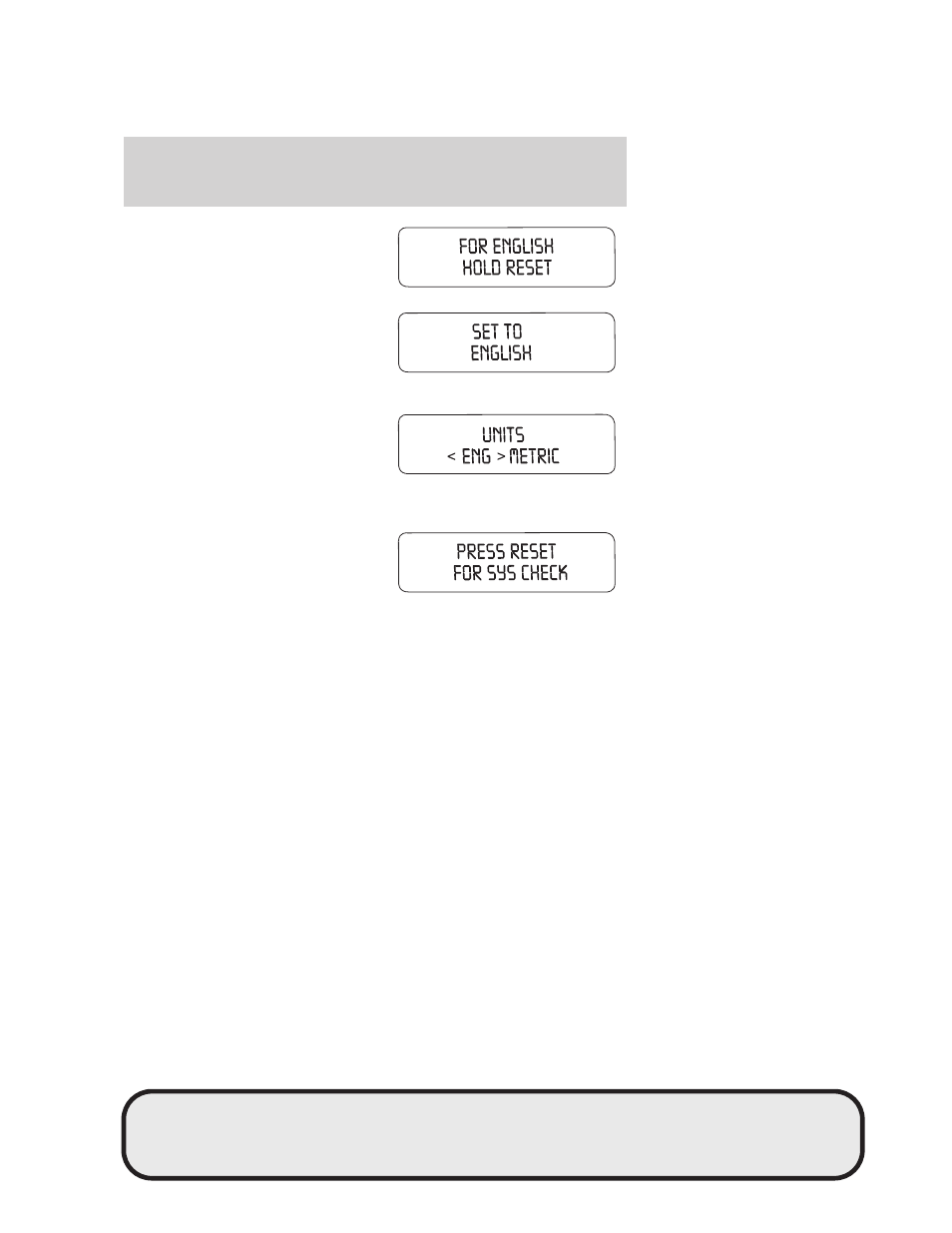 FOR ENGLISH
HOLD RESET

SET TO
ENGLISH

UNITS
< ENG > METRIC

PRESS RESET
FOR SYS CHECK